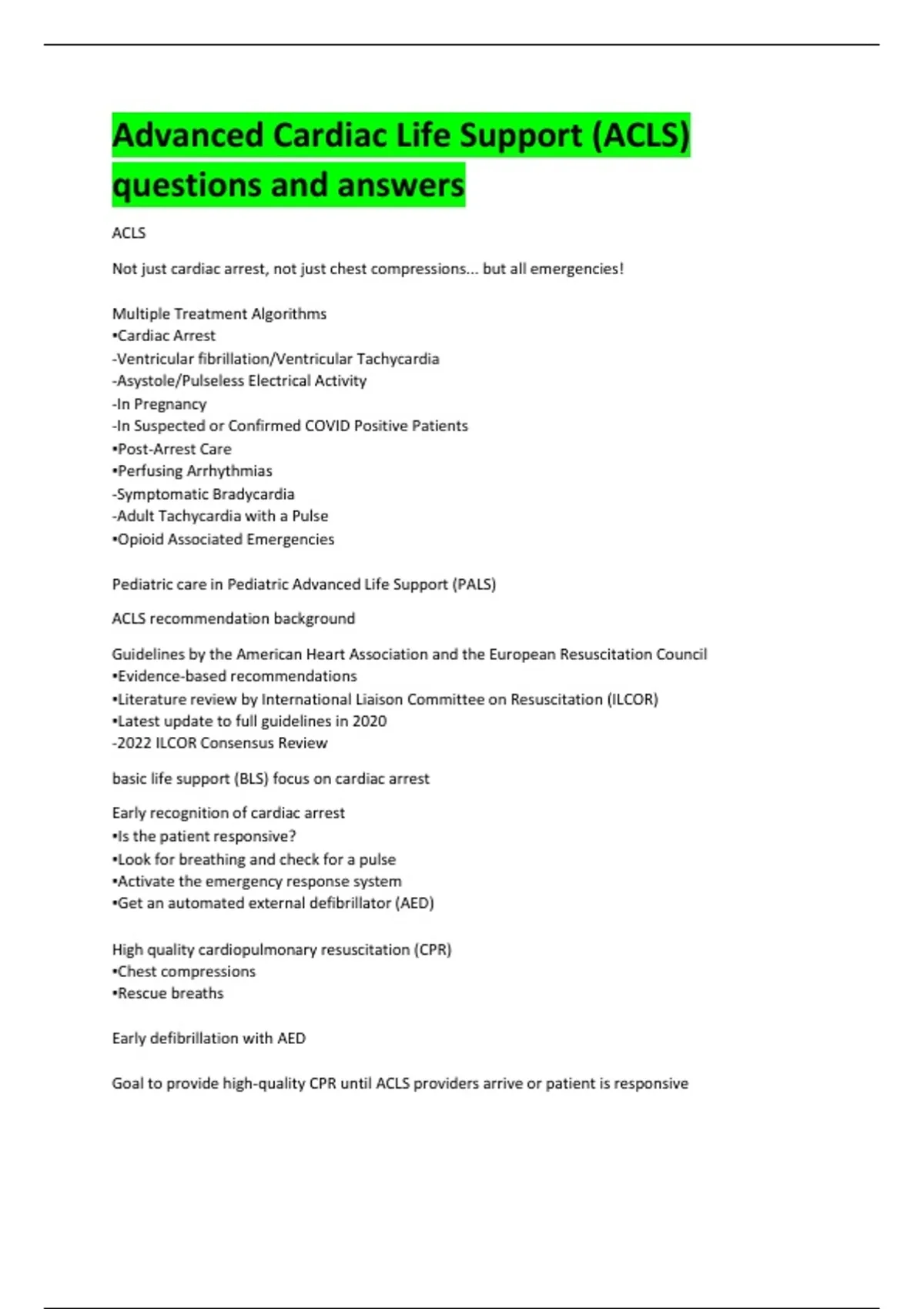 Advanced Cardiac Life Support (ACLS) questions and answers

ACLS

Not just cardiac arrest, not just chest compressions... but all emergencies!

Multiple Treatment Algorithms
•Cardiac Arrest
-Ventricular fibrillation/Ventricular Tachycardia
-Asystole/Pulseless Electrical Activity
-In Pregnancy
-In Suspected or Confirmed COVID Positive Patients
•Post-Arrest Care
•Perfusing Arrhythmias
-Symptomatic Bradycardia
-Adult Tachycardia with a Pulse
•Opioid Associated Emergencies

Pediatric care in Pediatric Advanced Life Support (PALS)

ACLS recommendation background

Guidelines by the American Heart Association and the European Resuscitation Council
•Evidence-based recommendations
•Literature review by International Liaison Committee on Resuscitation (ILCOR)
•Latest update to full guidelines in 2020
-2022 ILCOR Consensus Review

basic life support (BLS) focus on cardiac arrest

Early recognition of cardiac arrest
•Is the patient responsive?
•Look for breathing and check for a pulse
•Activate the emergency response system
•Get an automated external defibrillator (AED)

High quality cardiopulmonary resuscitation (CPR)
•Chest compressions
•Rescue breaths

Early defibrillation with AED

Goal to provide high-quality CPR until ACLS providers arrive or patient is responsive